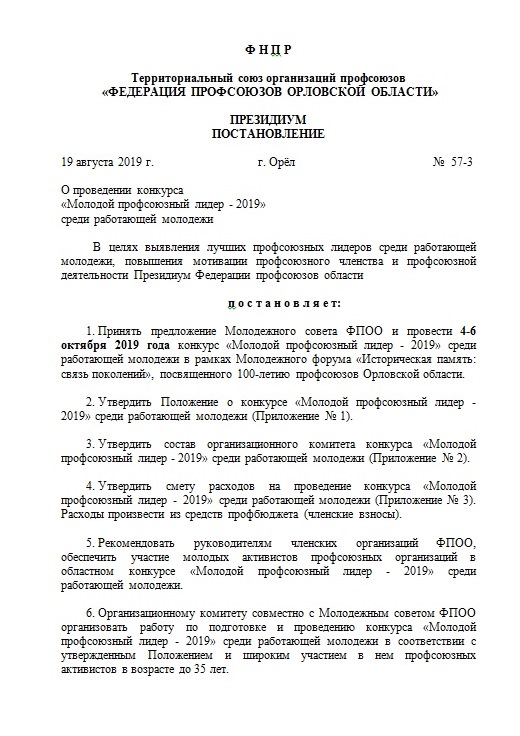 Ф Н П Р

Территориальный союз организаций профсоюзов
«ФЕДЕРАЦИЯ ПРОФСОЮЗОВ ОРЛОВСКОЙ ОБЛАСТИ»

ПРЕЗИДИУМ
ПОСТАНОВЛЕНИЕ

19 августа 2019 г. г. Орёл № 57-3

О проведении конкурса
«Молодой профсоюзный лидер - 2019»
среди работающей молодежи

В целях выявления лучших профсоюзных лидеров среди работающей молодежи, повышения мотивации профсоюзного членства и профсоюзной деятельности Президиум Федерации профсоюзов области

п о с т а н о в л я е т:

1. Принять предложение Молодежного совета ФПОО и провести 4-6 октября 2019 года конкурс «Молодой профсоюзный лидер - 2019» среди работающей молодежи в рамках Молодежного форума «Историческая память: связь поколений», посвященного 100-летию профсоюзов Орловской области.

2. Утвердить Положение о конкурсе «Молодой профсоюзный лидер - 2019» среди работающей молодежи (Приложение № 1).

3. Утвердить состав организационного комитета конкурса «Молодой профсоюзный лидер - 2019» среди работающей молодежи (Приложение № 2).

4. Утвердить смету расходов на проведение конкурса «Молодой профсоюзный лидер - 2019» среди работающей молодежи (Приложение № 3). Расходы произвести из средств профбюджета (членские взносы).

5. Рекомендовать руководителям членских организаций ФПОО, обеспечить участие молодых активистов профсоюзных организаций в областном конкурсе «Молодой профсоюзный лидер - 2019» среди работающей молодежи.

6. Организационному комитету совместно с Молодежным советом ФПОО организовать работу по подготовке и проведению конкурса «Молодой профсоюзный лидер - 2019» среди работающей молодежи в соответствии с утвержденным Положением и широким участием в нем профсоюзных активистов в возрасте до 35 лет.